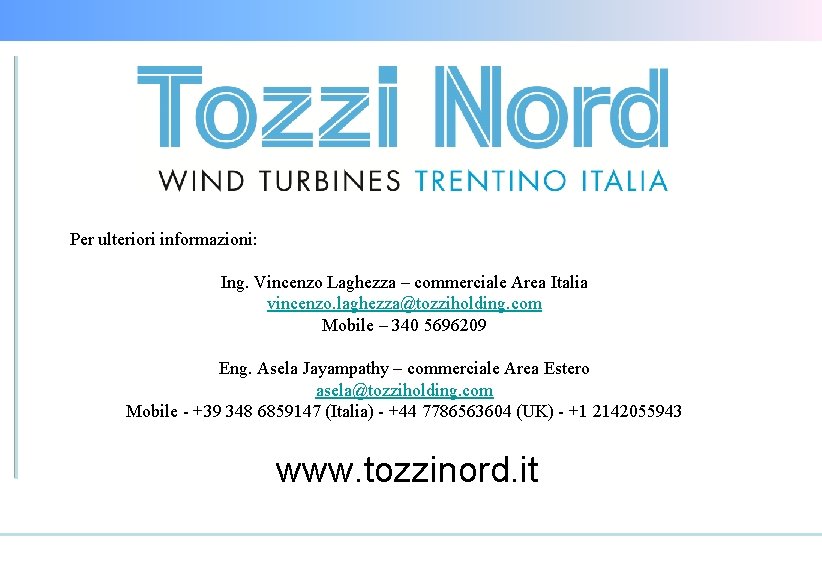 Tozzi Nord
WIND TURBINES TRENTINO ITALIA

Per ulteriori informazioni:

Ing. Vincenzo Laghezza – commerciale Area Italia
vincenzo.laghezza@tozziholding.com
Mobile – 340 5696209

Eng. Asela Jayampathy – commerciale Area Estero
asela@tozziholding.com
Mobile - +39 348 6859147 (Italia) - +44 7786563604 (UK) - +1 2142055943

www.tozzinord.it